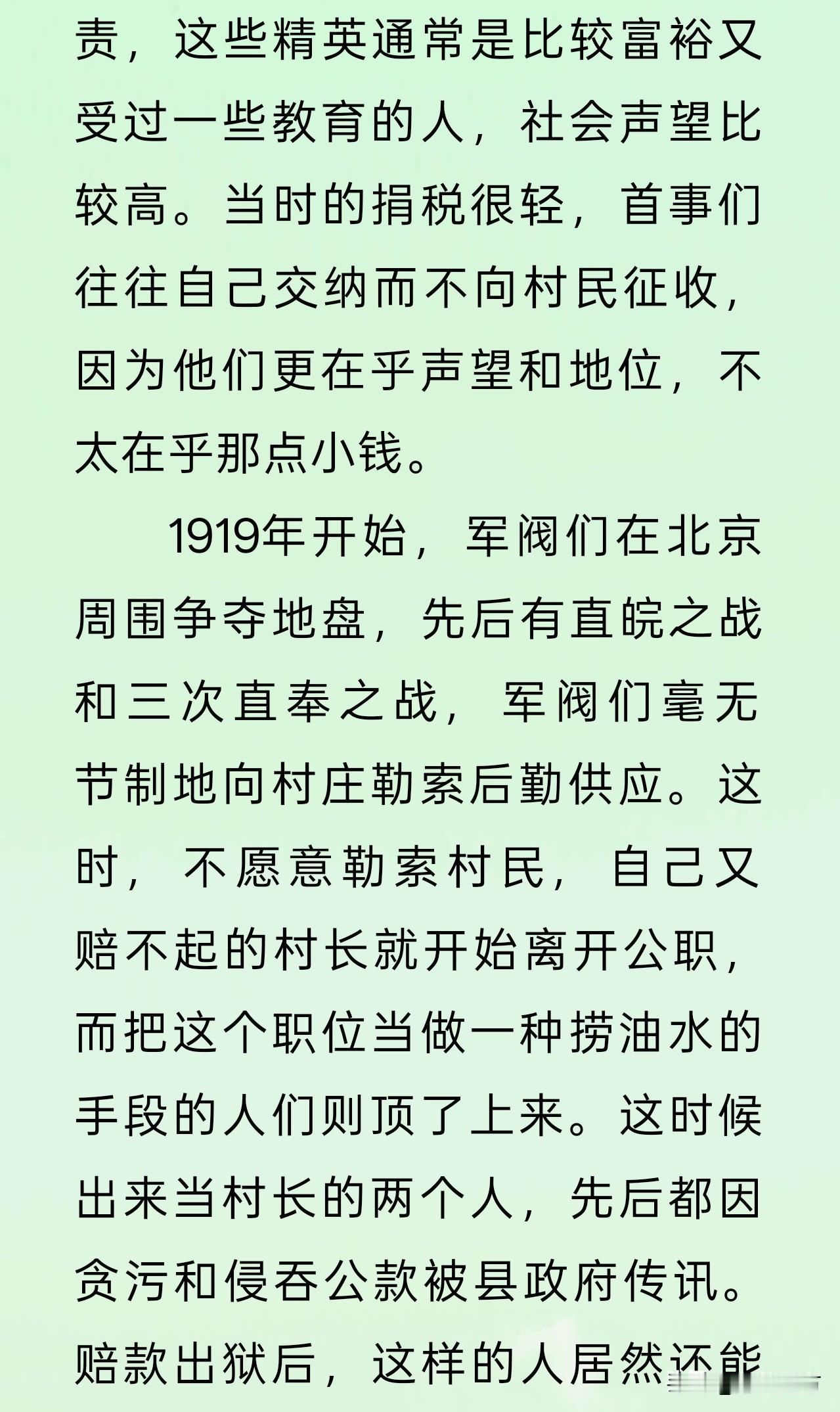 责，这些精英通常是比较富裕又受过一些教育的人，社会声望比较高。当时的捐税很轻，首事们往往自己交纳而不向村民征收，因为他们更在乎声望和地位，不太在乎那点小钱。

1919年开始，军阀们在北京周围争夺地盘，先后有直皖之战和三次直奉之战，军阀们毫无节制地向村庄勒索后勤供应。这时，不愿意勒索村民，自己又赔不起的村长就开始离开公职，而把这个职位当做一种捞油水的手段的人们则顶了上来。这时候出来当村长的两个人，先后都因贪污和侵吞公款被县政府传讯。赔款出狱后，这样的人居然还能